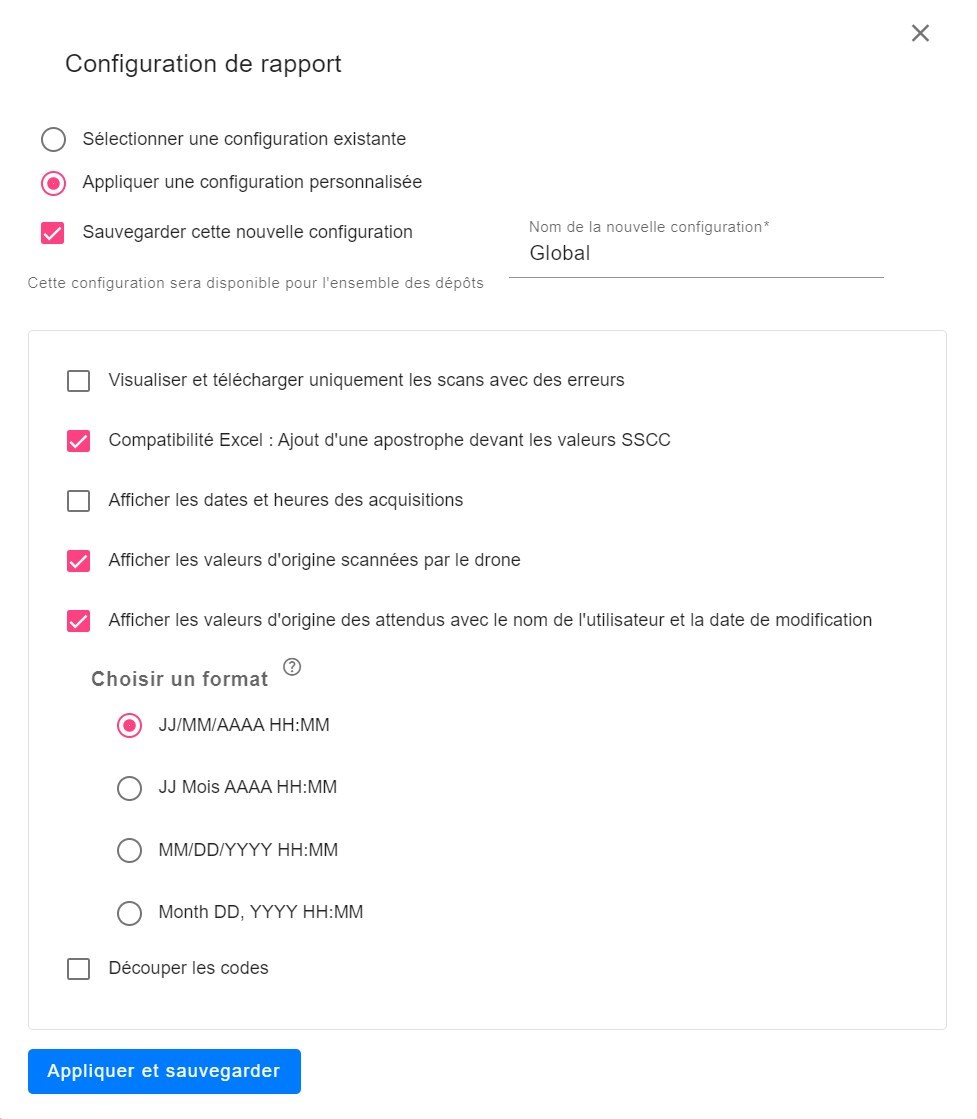 Configuration de rapport

Sélectionner une configuration existante

Appliquer une configuration personnalisée

Sauvegarder cette nouvelle configuration

Nom de la nouvelle configuration*
Global

Cette configuration sera disponible pour l'ensemble des dépôts

Visualiser et télécharger uniquement les scans avec des erreurs

Compatibilité Excel : Ajout d'une apostrophe devant les valeurs SSCC

Afficher les dates et heures des acquisitions

Afficher les valeurs d'origine scannées par le drone

Afficher les valeurs d'origine des attendus avec le nom de l'utilisateur et la date de modification

Choisir un format

JJ/MM/AAAA HH:MM

JJ Mois AAAA HH:MM

MM/DD/YYYY HH:MM

Month DD, YYYY HH:MM

Découper les codes

Appliquer et sauvegarder